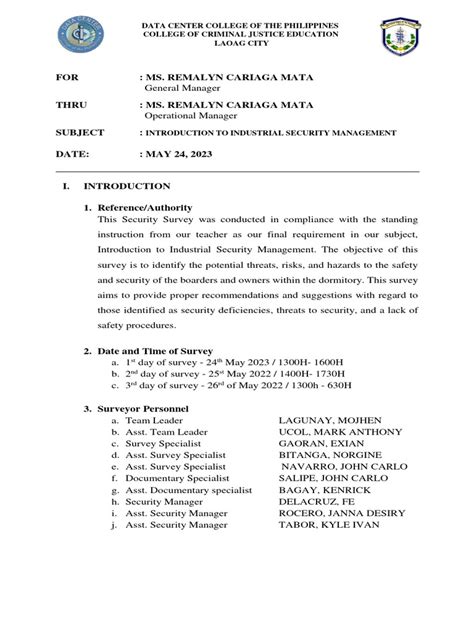 DATA CENTER COLLEGE OF THE PHILIPPINES
COLLEGE OF CRIMINAL JUSTICE EDUCATION
LAOAG CITY

FOR : MS. REMALYN CARIAGA MATA
General Manager

THRU : MS. REMALYN CARIAGA MATA
Operational Manager

SUBJECT : INTRODUCTION TO INDUSTRIAL SECURITY MANAGEMENT

DATE: : MAY 24, 2023

I. INTRODUCTION

1. Reference/Authority
This Security Survey was conducted in compliance with the standing instruction from our teacher as our final requirement in our subject, Introduction to Industrial Security Management. The objective of this survey is to identify the potential threats, risks, and hazards to the safety and security of the boarders and owners within the dormitory. This survey aims to provide proper recommendations and suggestions with regard to those identified as security deficiencies, threats to security, and a lack of safety procedures.

2. Date and Time of Survey
a. 1$^{st}$ day of survey - 24$^{th}$ May 2023 / 1300H- 1600H
b. 2$^{nd}$ day of survey - 25$^{st}$ May 2022 / 1400H- 1730H
c. 3$^{rd}$ day of survey - 26$^{rd}$ of May 2022 / 1300h - 630H

3. Surveyor Personnel
a. Team Leader LAGUNAY, MOJHEN
b. Asst. Team Leader UCOL, MARK ANTHONY
c. Survey Specialist GAORAN, EXIAN
d. Asst. Survey Specialist BITANGA, NORGINE
e. Asst. Survey Specialist NAVARRO, JOHN CARLO
f. Documentary Specialist SALIPE, JOHN CARLO
g. Asst. Documentary specialist BAGAY, KENRICK
h. Security Manager DELACRUZ, FE
i. Asst. Security Manager ROCERO, JANNA DESIRY
j. Asst. Security Manager TABOR, KYLE IVAN